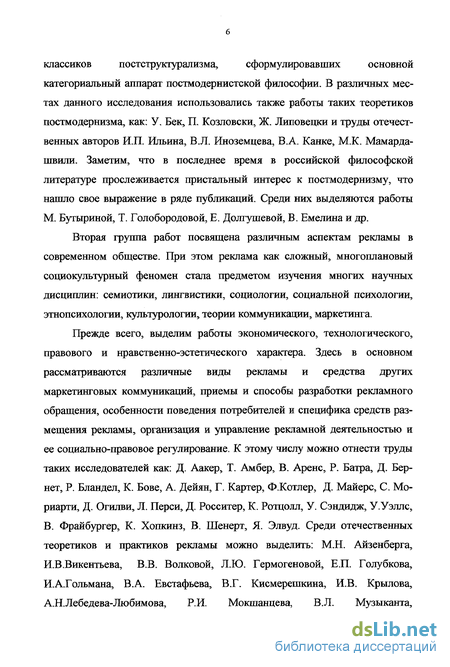 6

классиков постструктурализма, сформулировавших основной категориальный аппарат постмодернистской философии. В различных местах данного исследования использовались также работы таких теоретиков постмодернизма, как: У. Бек, П. Козловски, Ж. Липовецки и труды отечественных авторов И.П. Ильина, В.Л. Иноземцева, В.А. Канке, М.К. Мамардашвили. Заметим, что в последнее время в российской философской литературе прослеживается пристальный интерес к постмодернизму, что нашло свое выражение в ряде публикаций. Среди них выделяются работы М. Бутыриной, Т. Голобородовой, Е. Долгушевой, В. Емелина и др.

Вторая группа работ посвящена различным аспектам рекламы в современном обществе. При этом реклама как сложный, многоплановый социокультурный феномен стала предметом изучения многих научных дисциплин: семиотики, лингвистики, социологии, социальной психологии, этнопсихологии, культурологии, теории коммуникации, маркетинга.

Прежде всего, выделим работы экономического, технологического, правового и нравственно-эстетического характера. Здесь в основном рассматриваются различные виды рекламы и средства других маркетинговых коммуникаций, приемы и способы разработки рекламного обращения, особенности поведения потребителей и специфика средств размещения рекламы, организация и управление рекламной деятельностью и ее социально-правовое регулирование. К этому числу можно отнести труды таких исследователей как: Д. Аакер, Т. Амбер, В. Аренс, Р. Батра, Д. Бернет, Р. Бландел, К. Бове, А. Дейян, Г. Картер, Ф.Котлер, Д. Майерс, С. Мориарти, Д. Огилви, Л. Перси, Д. Росситер, К. Ротцолл, У. Сэндидж, У.Уэллс, В. Фрайбургер, К. Хопкинз, В. Шенерт, Я. Элвуд. Среди отечественных теоретиков и практиков рекламы можно выделить: М.Н. Айзенберга, И.В.Викентьева, В.В. Волковой, Л.Ю. Гермогеновой, Е.П. Голубкова, И.А.Гольмана, В.А. Евстафьева, В.Г. Кисмерешкина, И.В. Крылова, А.Н.Лебедева-Любимова, Р.И. Мокшанцева, В.Л. Музыканта,

dsLib.net
библиотека диссертаций